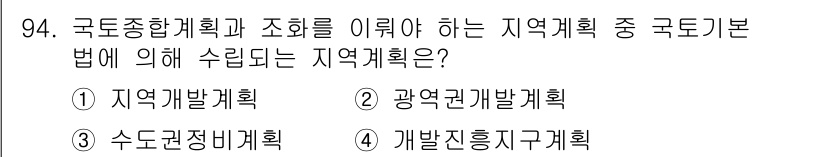 94. 국토종합계획과 조화를 이뤄야 하는 지역계획 중 국토기본법에 의해 수립되는 지역계획은?

① 지역개발계획 ② 광역권개발계획

③ 수도권정비계획 ④ 개발진흥지구계획